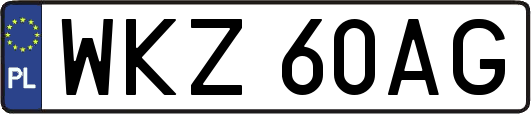 PL
WKZ 60AG